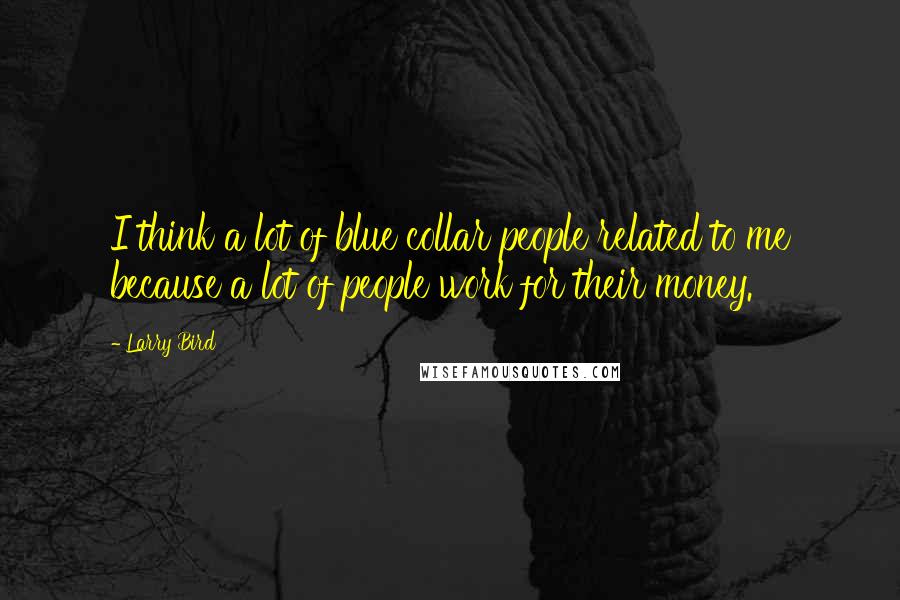 I think a lot of blue collar people related to me because a lot of people work for their money.

- Larry Bird

WISEFAMOUSQUOTES.COM